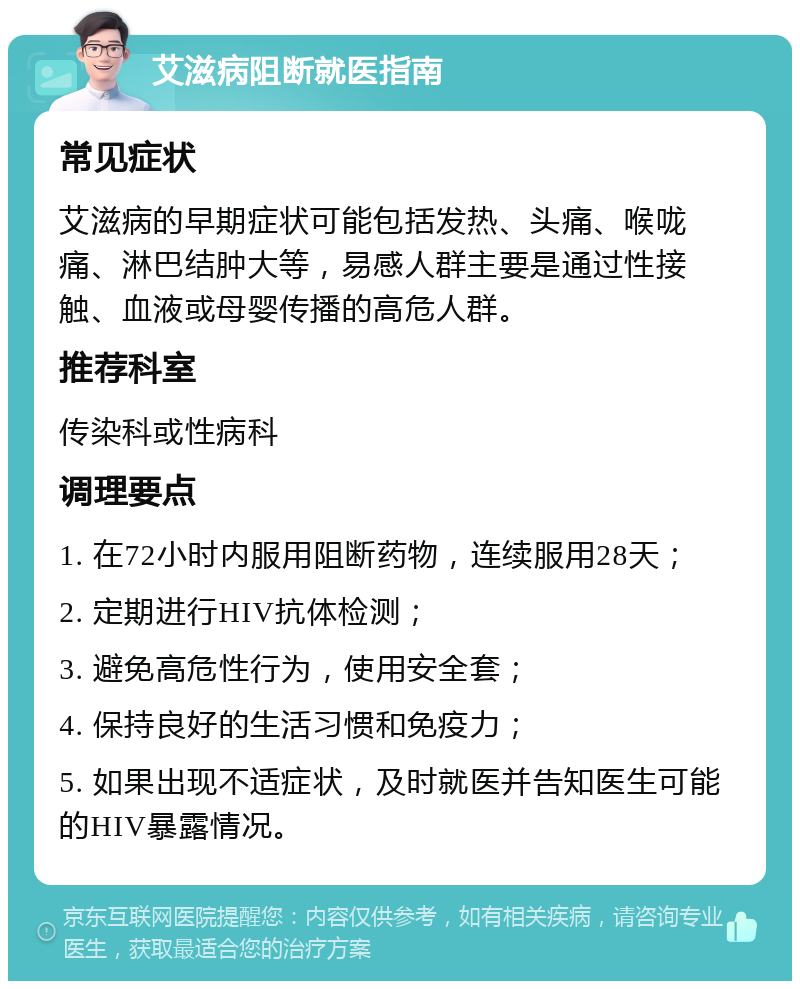 艾滋病阻断就医指南

常见症状

艾滋病的早期症状可能包括发热、头痛、喉咙痛、淋巴结肿大等，易感人群主要是通过性接触、血液或母婴传播的高危人群。

推荐科室

传染科或性病科

调理要点

1. 在72小时内服用阻断药物，连续服用28天；

2. 定期进行HIV抗体检测；

3. 避免高危性行为，使用安全套；

4. 保持良好的生活习惯和免疫力；

5. 如果出现不适症状，及时就医并告知医生可能的HIV暴露情况。

京东互联网医院提醒您：内容仅供参考，如有相关疾病，请咨询专业医生，获取最适合您的治疗方案